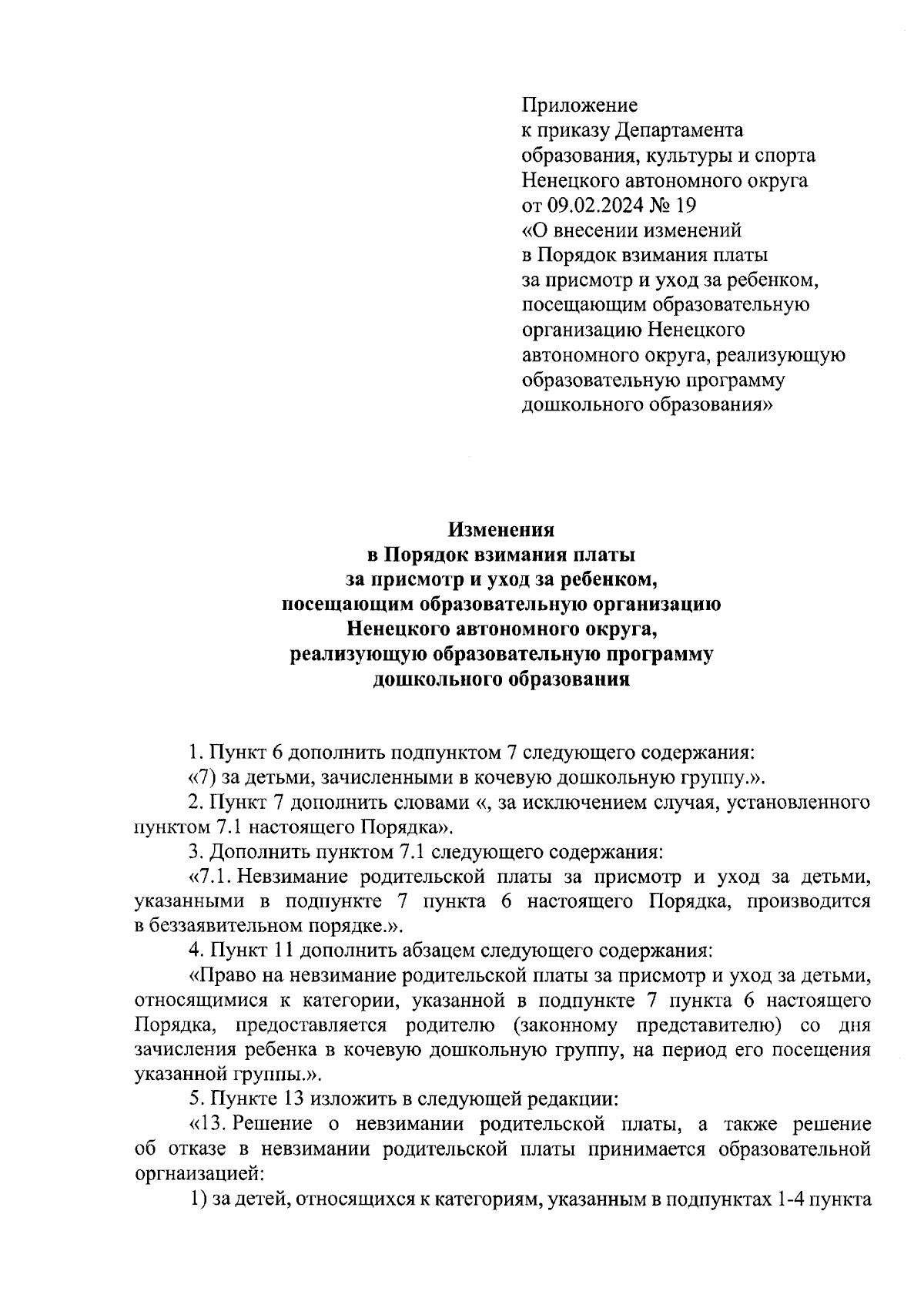 Приложение
к приказу Департамента образования, культуры и спорта Ненецкого автономного округа от 09.02.2024 № 19 «О внесении изменений в Порядок взимания платы за присмотр и уход за ребенком, посещающим образовательную организацию Ненецкого автономного округа, реализующую образовательную программу дошкольного образования»

Изменения
в Порядок взимания платы
за присмотр и уход за ребенком,
посещающим образовательную организацию
Ненецкого автономного округа,
реализующую образовательную программу
дошкольного образования

1. Пункт 6 дополнить подпунктом 7 следующего содержания:

«7) за детьми, зачисленными в кочевую дошкольную группу.».

2. Пункт 7 дополнить словами «, за исключением случая, установленного пунктом 7.1 настоящего Порядка».

3. Дополнить пунктом 7.1 следующего содержания:

«7.1. Невзимание родительской платы за присмотр и уход за детьми, указанными в подпункте 7 пункта 6 настоящего Порядка, производится в беззаявительном порядке.».

4. Пункт 11 дополнить абзацем следующего содержания:

«Право на невзимание родительской платы за присмотр и уход за детьми, относящимися к категории, указанной в подпункте 7 пункта 6 настоящего Порядка, предоставляется родителю (законному представителю) со дня зачисления ребенка в кочевую дошкольную группу, на период его посещения указанной группы.».

5. Пункте 13 изложить в следующей редакции:

«13. Решение о невзимании родительской платы, а также решение об отказе в невзимании родительской платы принимается образовательной оргнаизацией:

1) за детей, относящихся к категориям, указанным в подпунктах 1-4 пункта